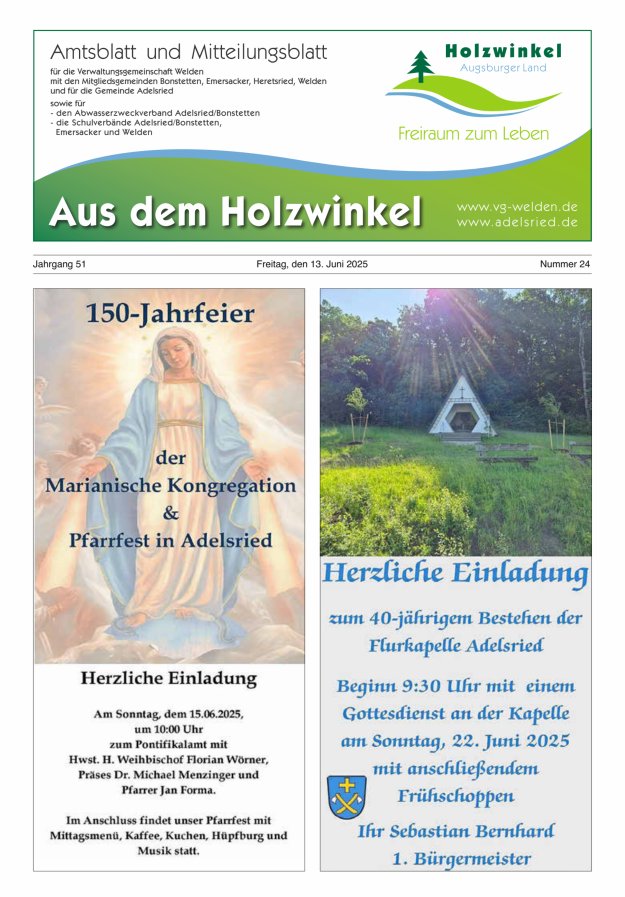 Amtsblatt und Mitteilungsblatt

für die Verwaltungsgemeinschaft Welden mit den Mitgliedsgemeinden Bonstetten, Emersacker, Heretsried, Welden und für die Gemeinde Adelsried

sowie für
- den Abwasserzweckverband Adelsried/Bonstetten
- die Schulverbände Adelsried/Bonstetten, Emersacker und Welden

Holzwinkel
Augsburger Land

Freiraum zum Leben

Aus dem Holzwinkel

www.vg-welden.de
www.adelsried.de

Jahrgang 51

Freitag, den 13. Juni 2025

Nummer 24

150-Jahrfeier

der
Marianische Kongregation
&
Pfarrfest in Adelsried

Herzliche Einladung

Am Sonntag, dem 15.06.2025, um 10:00 Uhr zum Pontifikalamt mit Hwst. H. Weihbischof Florian Wörner, Präses Dr. Michael Menzinger und Pfarrer Jan Forma.

Im Anschluss findet unser Pfarrfest mit Mittagsmenü, Kaffee, Kuchen, Hüpfburg und Musik statt.

Herzliche Einladung

zum 40-jährigem Bestehen der Flurkapelle Adelsried

Beginn 9:30 Uhr mit einem Gottesdienst an der Kapelle am Sonntag, 22. Juni 2025 mit anschließendem Frühschoppen

Ihr Sebastian Bernhard
1. Bürgermeister